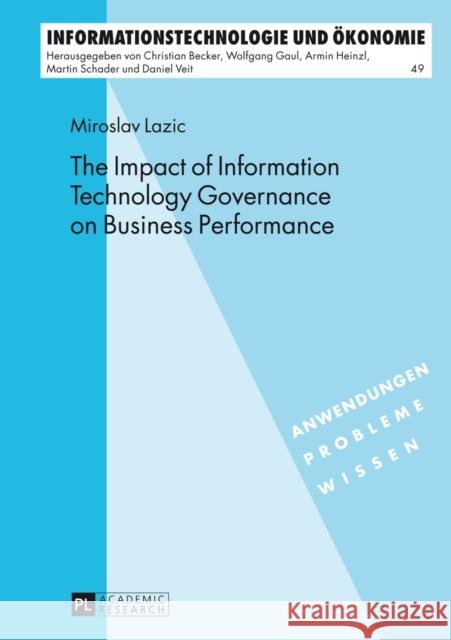 INFORMATIONSTECHNOLOGIE UND ÖKONOMIE
Herausgegeben von Christian Becker, Wolfgang Gaul, Armin Heinzl, Martin Schader und Daniel Veit
49

Miroslav Lazic

The Impact of Information Technology Governance on Business Performance

ANWENDUNGEN
PROBLEME
WISSEN

PL ACADEMIC RESEARCH